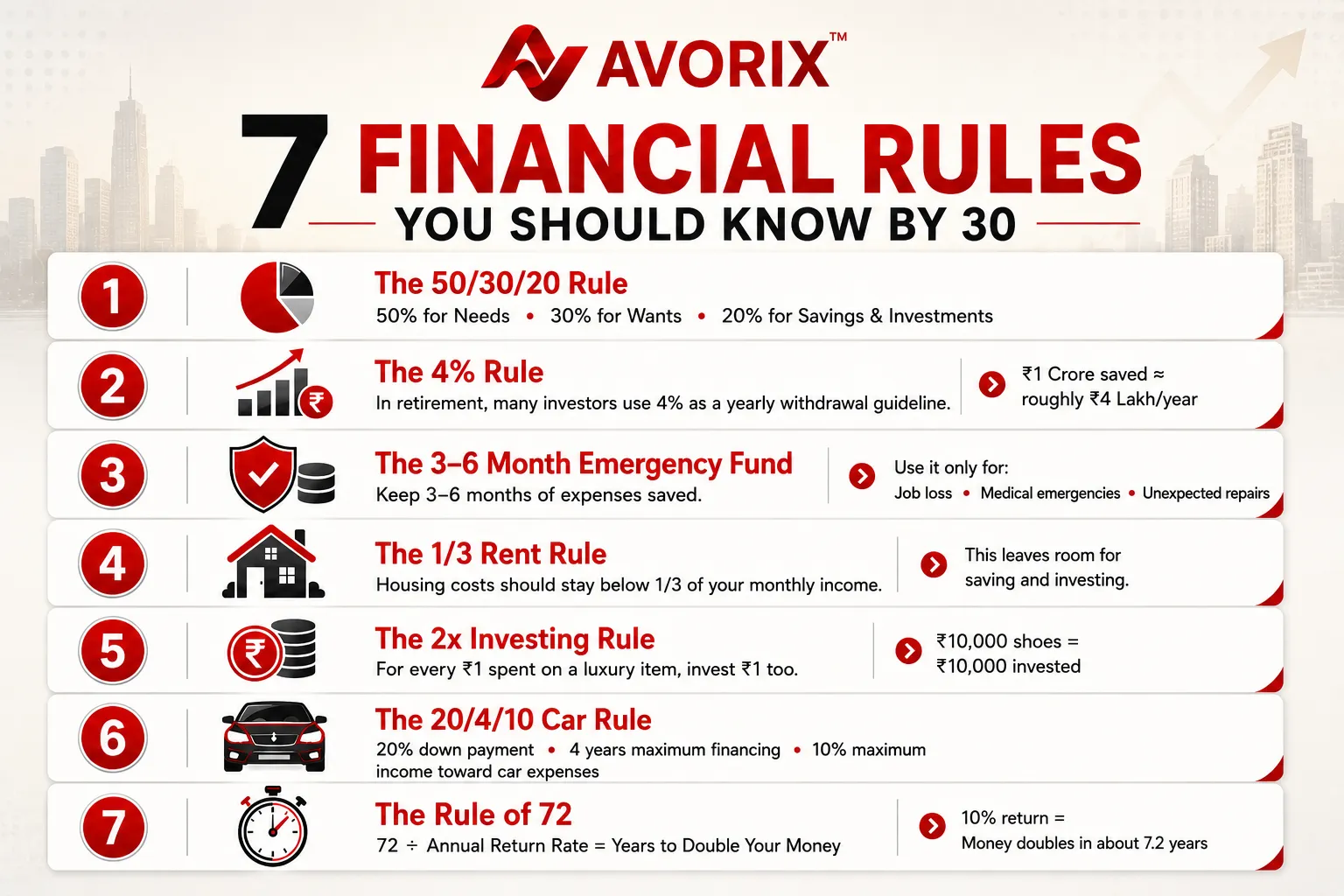 AVORIX™

7 FINANCIAL RULES
YOU SHOULD KNOW BY 30

1
The 50/30/20 Rule
50% for Needs • 30% for Wants • 20% for Savings & Investments

2
The 4% Rule
In retirement, many investors use 4% as a yearly withdrawal guideline.
₹1 Crore saved ≈ roughly ₹4 Lakh/year

3
The 3–6 Month Emergency Fund
Keep 3–6 months of expenses saved.
Use it only for:
Job loss • Medical emergencies • Unexpected repairs

4
The 1/3 Rent Rule
Housing costs should stay below 1/3 of your monthly income.
This leaves room for saving and investing.

5
The 2x Investing Rule
For every ₹1 spent on a luxury item, invest ₹1 too.
₹10,000 shoes = ₹10,000 invested

6
The 20/4/10 Car Rule
20% down payment • 4 years maximum financing • 10% maximum income toward car expenses

7
The Rule of 72
72 ÷ Annual Return Rate = Years to Double Your Money
10% return = Money doubles in about 7.2 years